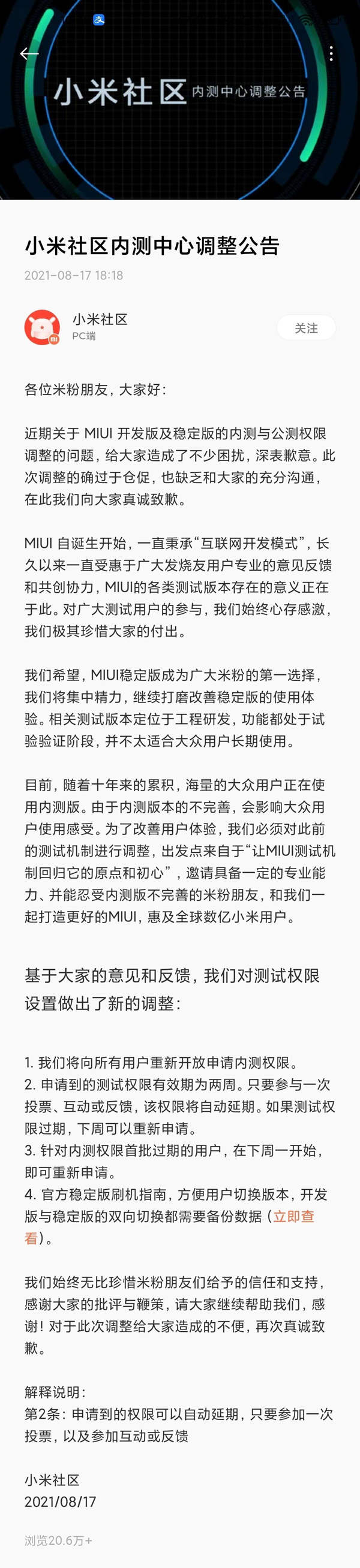 小米社区 内测中心调整公告

小米社区内测中心调整公告

2021-08-17 18:18

小米社区
PC端

关注

各位米粉朋友，大家好：

近期关于 MIUI 开发版及稳定版的内测与公测权限调整的问题，给大家造成了不少困扰，深表歉意。此次调整的确过于仓促，也缺乏和大家的充分沟通，在此我们向大家真诚致歉。

MIUI 自诞生开始，一直秉承“互联网开发模式”，长久以来一直受惠于广大发烧友用户专业的意见反馈和共创协力，MIUI的各类测试版本存在的意义正在于此。对广大测试用户的参与，我们始终心存感激，我们极其珍惜大家的付出。

我们希望，MIUI稳定版成为广大米粉的第一选择，我们将集中精力，继续打磨改善稳定版的使用体验。相关测试版本定位于工程研发，功能都处于试验验证阶段，并不太适合大众用户长期使用。

目前，随着十年来的累积，海量的大众用户正在使用内测版。由于内测版本的不完善，会影响大众用户使用感受。为了改善用户体验，我们必须对此前的测试机制进行调整，出发点来自于“让MIUI测试机制回归它的原点和初心”，邀请具备一定的专业能力、并能忍受内测版不完善的米粉朋友，和我们一起打造更好的MIUI，惠及全球数亿小米用户。

基于大家的意见和反馈，我们对测试权限设置做出了新的调整：

1. 我们将向所有用户重新开放申请内测权限。
2. 申请到的测试权限有效期为两周。只要参与一次投票、互动或反馈，该权限将自动延期。如果测试权限过期，下周可以重新申请。
3. 针对内测权限首批过期的用户，在下周一开始，即可重新申请。
4. 官方稳定版刷机指南，方便用户切换版本，开发版与稳定版的双向切换都需要备份数据（立即查看）。

我们始终无比珍惜米粉朋友们给予的信任和支持，感谢大家的批评与鞭策，请大家继续帮助我们，感谢！对于此次调整给大家造成的不便，再次真诚致歉。

解释说明：
第2条：申请到的权限可以自动延期，只要参加一次投票，以及参加互动或反馈

小米社区
2021/08/17

浏览20.6万+